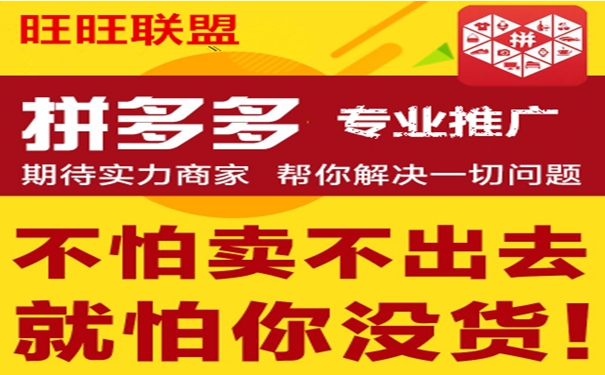 旺旺联盟

拼

拼多多 专业推广

期待实力商家 帮你解决一切问题

不怕卖不出去

就怕你没货!